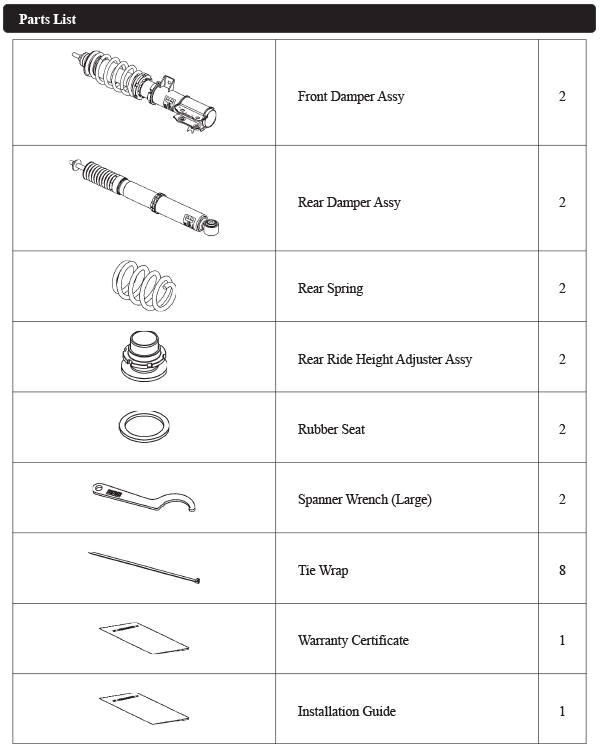 Parts List

| | | |
|---|---|---|
| | Front Damper Assy | 2 |
| | Rear Damper Assy | 2 |
| | Rear Spring | 2 |
| | Rear Ride Height Adjuster Assy | 2 |
| | Rubber Seat | 2 |
| | Spanner Wrench (Large) | 2 |
| | Tie Wrap | 8 |
| | Warranty Certificate | 1 |
| | Installation Guide | 1 |